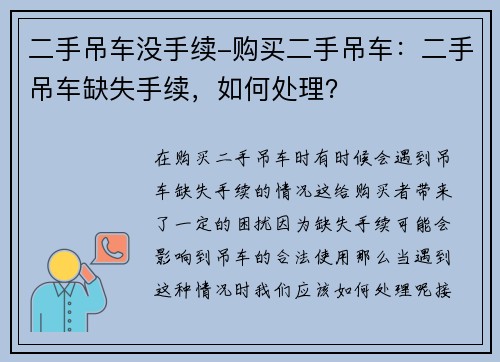 二手吊车没手续-购买二手吊车：二手吊车缺失手续，如何处理？

在购买二手吊车时有时候会遇到吊车缺失手续的情况这给购买者带来了一定的困扰因为缺失手续可能会影响到吊车的合法使用那么当遇到这种情况时我们应该如何处理呢接